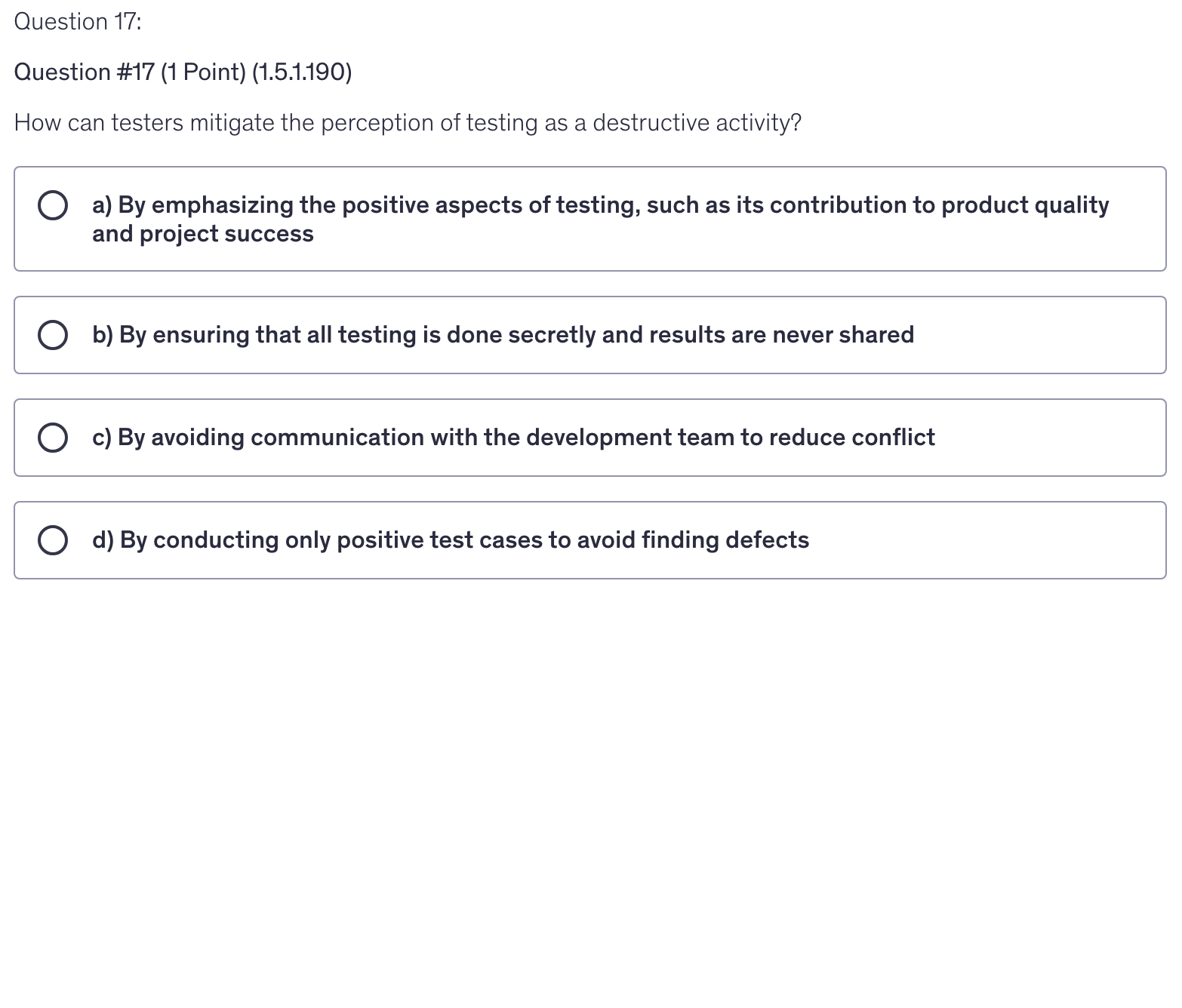 Question 17:

Question #17 (1 Point) (1.5.1.190)

How can testers mitigate the perception of testing as a destructive activity?

a) By emphasizing the positive aspects of testing, such as its contribution to product quality and project success

b) By ensuring that all testing is done secretly and results are never shared

c) By avoiding communication with the development team to reduce conflict

d) By conducting only positive test cases to avoid finding defects